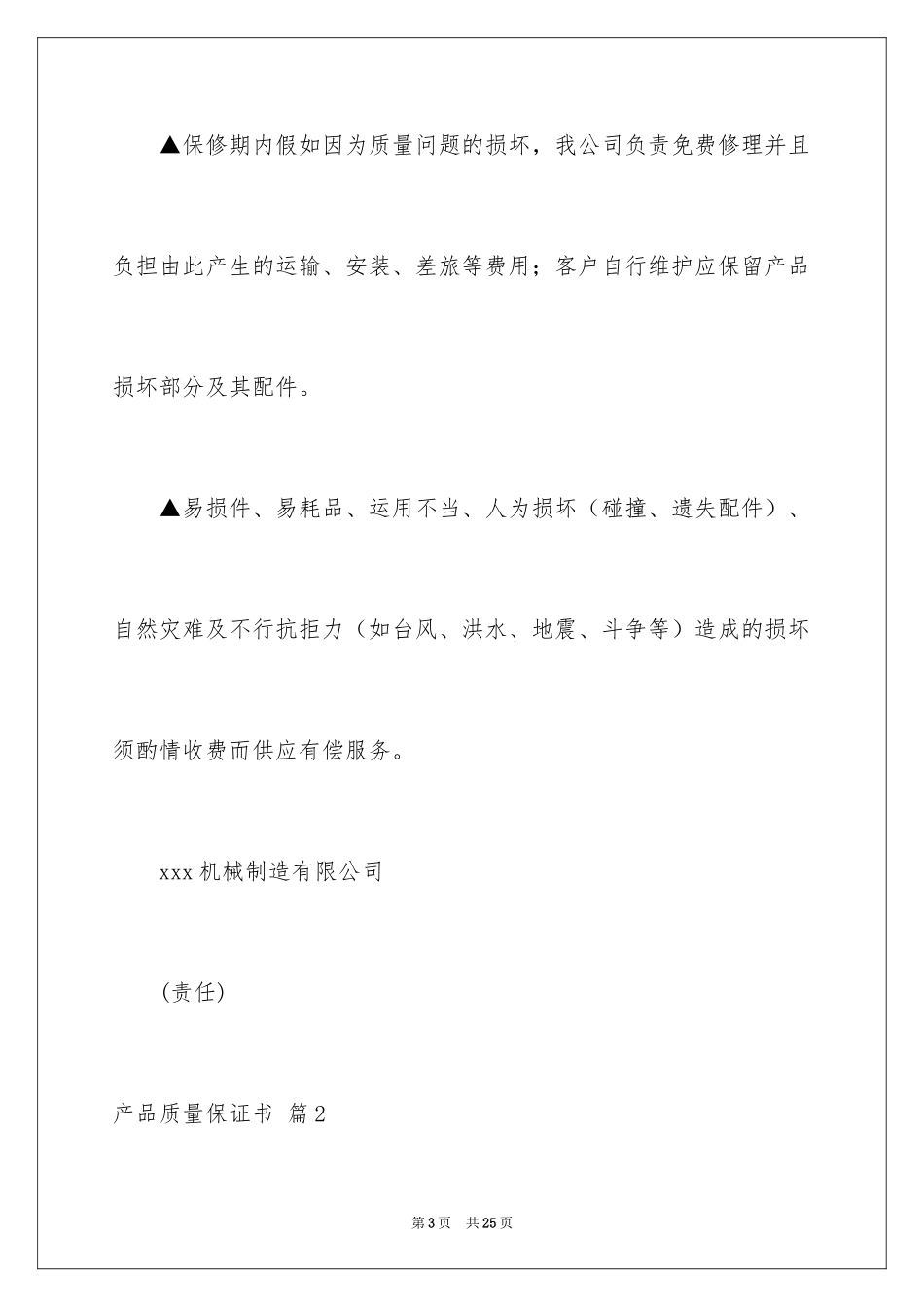 ▲保修期内假如因为质量问题的损坏，我公司负责免费修理并且负担由此产生的运输、安装、差旅等费用；客户自行维护应保留产品损坏部分及其配件。

▲易损件、易耗品、运用不当、人为损坏（碰撞、遗失配件）、自然灾难及不行抗拒力（如台风、洪水、地震、斗争等）造成的损坏须酌情收费而供应有偿服务。

xxx 机械制造有限公司

(责任)

产品质量保证书 篇 2

第 3 页　共 25 页